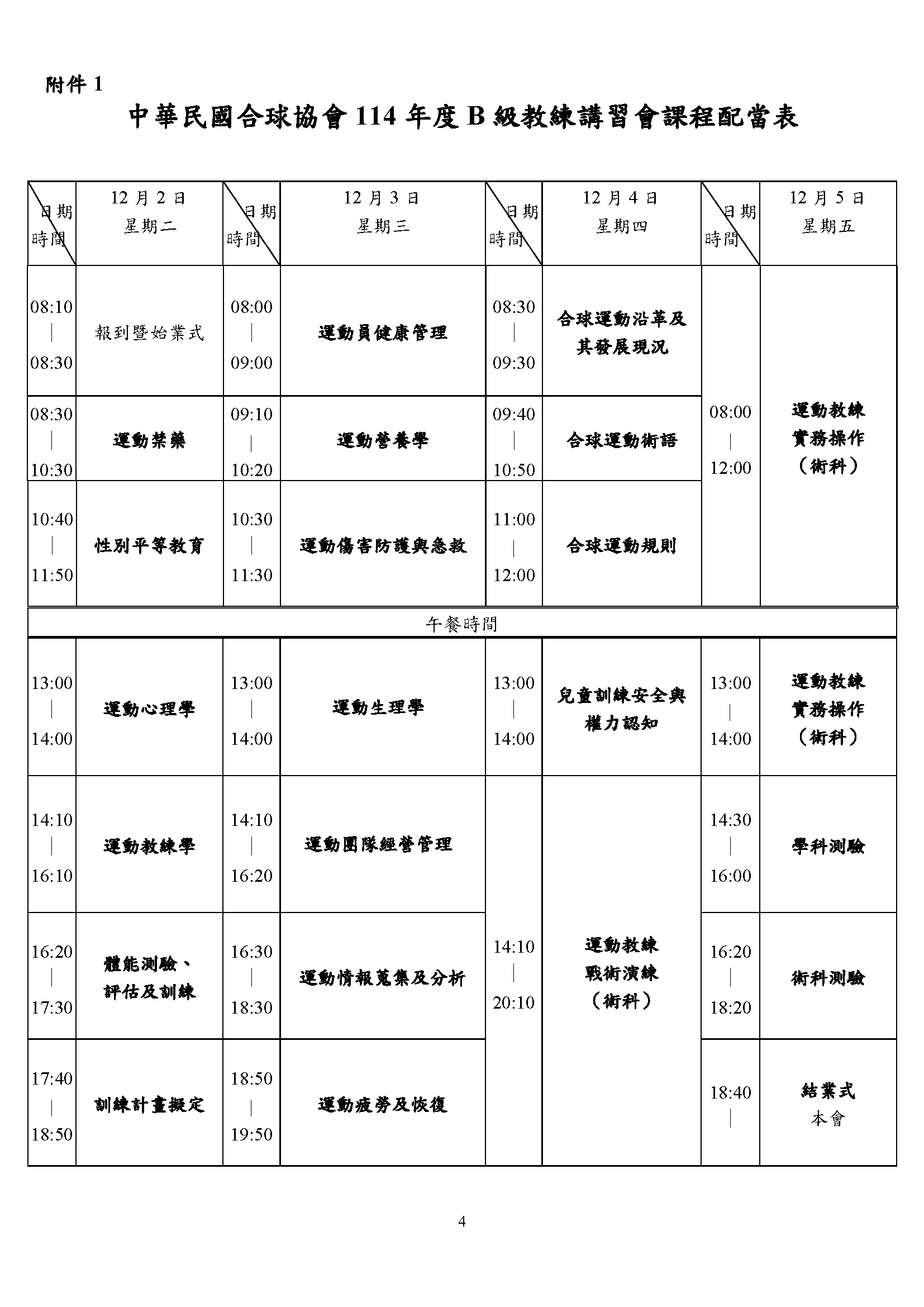 附件1

中華民國合球協會114年度B級教練講習會課程配當表

| 日期 時間 | 12月2日 星期二 | 日期 時間 | 12月3日 星期三 | 日期 時間 | 12月4日 星期四 | 日期 時間 | 12月5日 星期五 |
|---|---|---|---|---|---|---|---|
| 08:10 ｜ 08:30 | 報到暨始業式 | 08:00 ｜ 09:00 | 運動員健康管理 | 08:30 ｜ 09:30 | 合球運動沿革及其發展現況 | 08:00 ｜ 12:00 | 運動教練實務操作（術科） |
| 08:30 ｜ 10:30 | 運動禁藥 | 09:10 ｜ 10:20 | 運動營養學 | 09:40 ｜ 10:50 | 合球運動術語 | | |
| 10:40 ｜ 11:50 | 性別平等教育 | 10:30 ｜ 11:30 | 運動傷害防護與急救 | 11:00 ｜ 12:00 | 合球運動規則 | | |
| 午餐時間 | | | | | | | |
| 13:00 ｜ 14:00 | 運動心理學 | 13:00 ｜ 14:00 | 運動生理學 | 13:00 ｜ 14:00 | 兒童訓練安全與權力認知 | 13:00 ｜ 14:00 | 運動教練實務操作（術科） |
| 14:10 ｜ 16:10 | 運動教練學 | 14:10 ｜ 16:20 | 運動團隊經營管理 | 14:10 ｜ 20:10 | 運動教練戰術演練（術科） | 14:30 ｜ 16:00 | 學科測驗 |
| 16:20 ｜ 17:30 | 體能測驗、評估及訓練 | 16:30 ｜ 18:30 | 運動情報蒐集及分析 | | | 16:20 ｜ 18:20 | 術科測驗 |
| 17:40 ｜ 18:50 | 訓練計畫擬定 | 18:50 ｜ 19:50 | 運動疲勞及恢復 | | | 18:40 ｜ | 結業式 本會 |

4